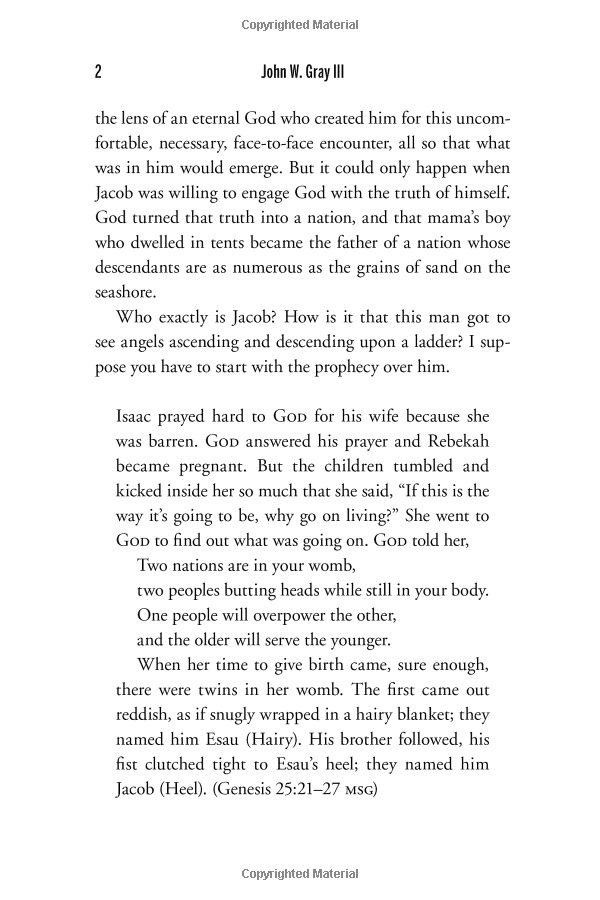 Copyrighted Material

2 John W. Gray III

the lens of an eternal God who created him for this uncomfortable, necessary, face-to-face encounter, all so that what was in him would emerge. But it could only happen when Jacob was willing to engage God with the truth of himself. God turned that truth into a nation, and that mama's boy who dwelled in tents became the father of a nation whose descendants are as numerous as the grains of sand on the seashore.

Who exactly is Jacob? How is it that this man got to see angels ascending and descending upon a ladder? I suppose you have to start with the prophecy over him.

Isaac prayed hard to God for his wife because she was barren. God answered his prayer and Rebekah became pregnant. But the children tumbled and kicked inside her so much that she said, "If this is the way it's going to be, why go on living?" She went to God to find out what was going on. God told her,

Two nations are in your womb,
two peoples butting heads while still in your body.
One people will overpower the other,
and the older will serve the younger.

When her time to give birth came, sure enough, there were twins in her womb. The first came out reddish, as if snugly wrapped in a hairy blanket; they named him Esau (Hairy). His brother followed, his fist clutched tight to Esau's heel; they named him Jacob (Heel). (Genesis 25:21–27 MSG)

Copyrighted Material